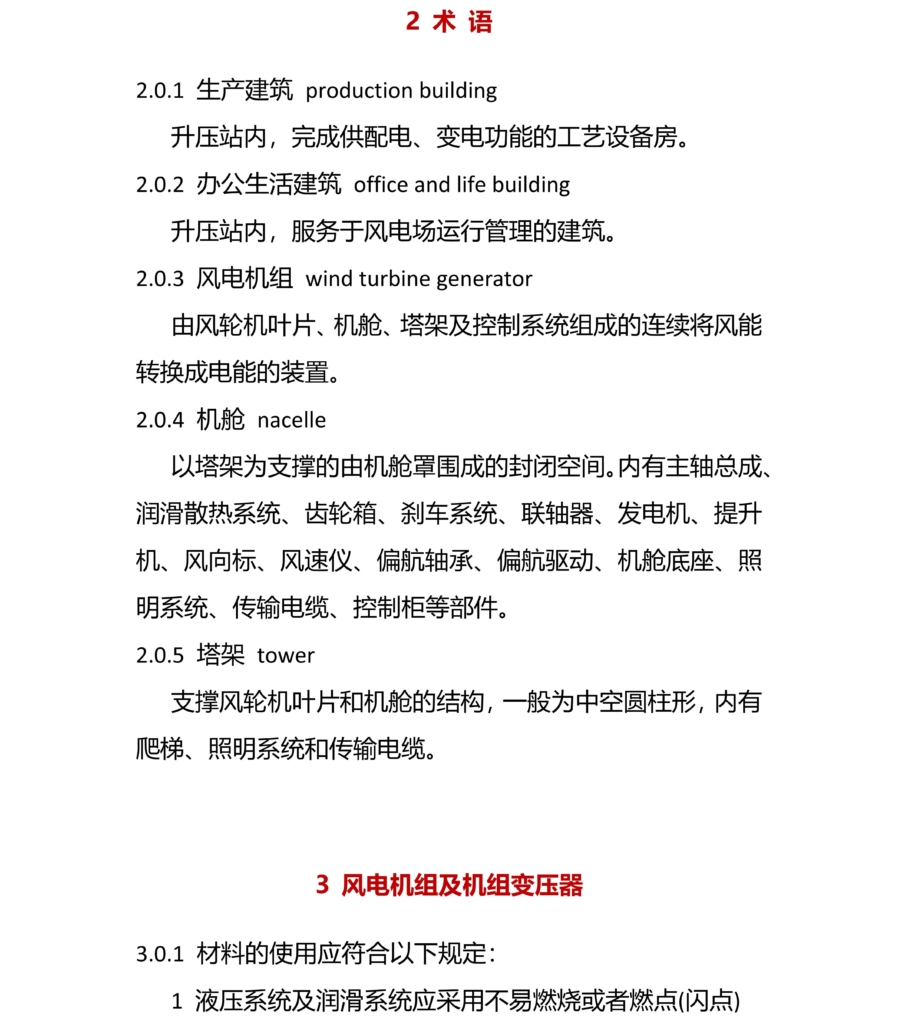 2 术 语

2.0.1 生产建筑 production building

升压站内，完成供配电、变电功能的工艺设备房。

2.0.2 办公生活建筑 office and life building

升压站内，服务于风电场运行管理的建筑。

2.0.3 风电机组 wind turbine generator

由风轮机叶片、机舱、塔架及控制系统组成的连续将风能转换成电能的装置。

2.0.4 机舱 nacelle

以塔架为支撑的由机舱罩围成的封闭空间。内有主轴总成、润滑散热系统、齿轮箱、刹车系统、联轴器、发电机、提升机、风向标、风速仪、偏航轴承、偏航驱动、机舱底座、照明系统、传输电缆、控制柜等部件。

2.0.5 塔架 tower

支撑风轮机叶片和机舱的结构，一般为中空圆柱形，内有爬梯、照明系统和传输电缆。

3 风电机组及机组变压器

3.0.1 材料的使用应符合以下规定：

1 液压系统及润滑系统应采用不易燃烧或者燃点(闪点)